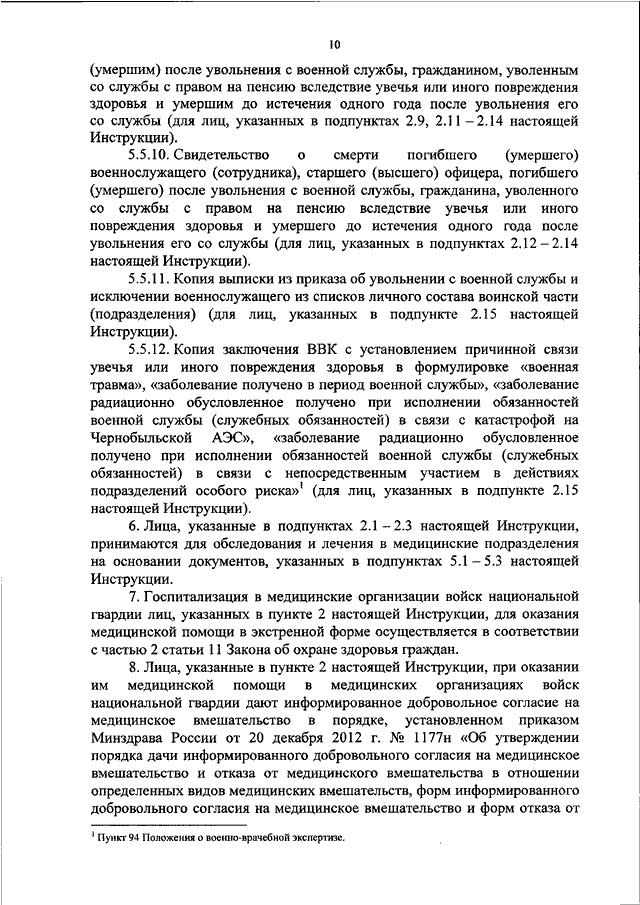 10

(умершим) после увольнения с военной службы, гражданином, уволенным со службы с правом на пенсию вследствие увечья или иного повреждения здоровья и умершим до истечения одного года после увольнения его со службы (для лиц, указанных в подпунктах 2.9, 2.11 – 2.14 настоящей Инструкции).

5.5.10. Свидетельство о смерти погибшего (умершего) военнослужащего (сотрудника), старшего (высшего) офицера, погибшего (умершего) после увольнения с военной службы, гражданина, уволенного со службы с правом на пенсию вследствие увечья или иного повреждения здоровья и умершего до истечения одного года после увольнения его со службы (для лиц, указанных в подпунктах 2.12 – 2.14 настоящей Инструкции).

5.5.11. Копия выписки из приказа об увольнении с военной службы и исключении военнослужащего из списков личного состава воинской части (подразделения) (для лиц, указанных в подпункте 2.15 настоящей Инструкции).

5.5.12. Копия заключения ВВК с установлением причинной связи увечья или иного повреждения здоровья в формулировке «военная травма», «заболевание получено в период военной службы», «заболевание радиационно обусловленное получено при исполнении обязанностей военной службы (служебных обязанностей) в связи с катастрофой на Чернобыльской АЭС», «заболевание радиационно обусловленное получено при исполнении обязанностей военной службы (служебных обязанностей) в связи с непосредственным участием в действиях подразделений особого риска»$^1$ (для лиц, указанных в подпункте 2.15 настоящей Инструкции).

6. Лица, указанные в подпунктах 2.1 – 2.3 настоящей Инструкции, принимаются для обследования и лечения в медицинские подразделения на основании документов, указанных в подпунктах 5.1 – 5.3 настоящей Инструкции.

7. Госпитализация в медицинские организации войск национальной гвардии лиц, указанных в пункте 2 настоящей Инструкции, для оказания медицинской помощи в экстренной форме осуществляется в соответствии с частью 2 статьи 11 Закона об охране здоровья граждан.

8. Лица, указанные в пункте 2 настоящей Инструкции, при оказании им медицинской помощи в медицинских организациях войск национальной гвардии дают информированное добровольное согласие на медицинское вмешательство в порядке, установленном приказом Минздрава России от 20 декабря 2012 г. № 1177н «Об утверждении порядка дачи информированного добровольного согласия на медицинское вмешательство и отказа от медицинского вмешательства в отношении определенных видов медицинских вмешательств, форм информированного добровольного согласия на медицинское вмешательство и форм отказа от

$^1$ Пункт 94 Положения о военно-врачебной экспертизе.